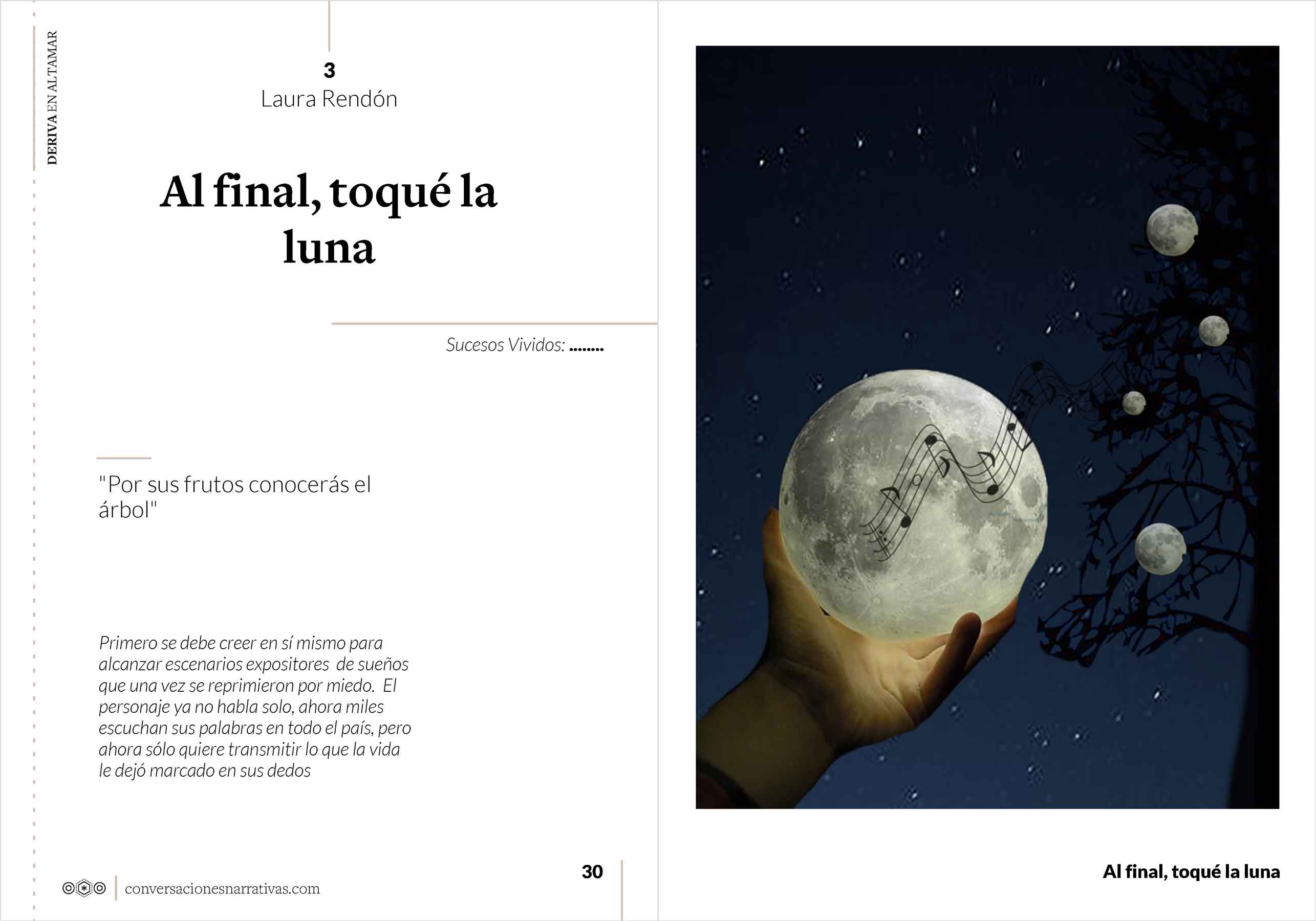 DERIVA EN ALTAMAR

3
Laura Rendón

Al final, toqué la luna

Sucesos Vividos: ........

"Por sus frutos conocerás el árbol"

Primero se debe creer en sí mismo para alcanzar escenarios expositores de sueños que una vez se reprimieron por miedo. El personaje ya no habla solo, ahora miles escuchan sus palabras en todo el país, pero ahora sólo quiere transmitir lo que la vida le dejó marcado en sus dedos

conversacionesnarrativas.com

30

Al final, toqué la luna